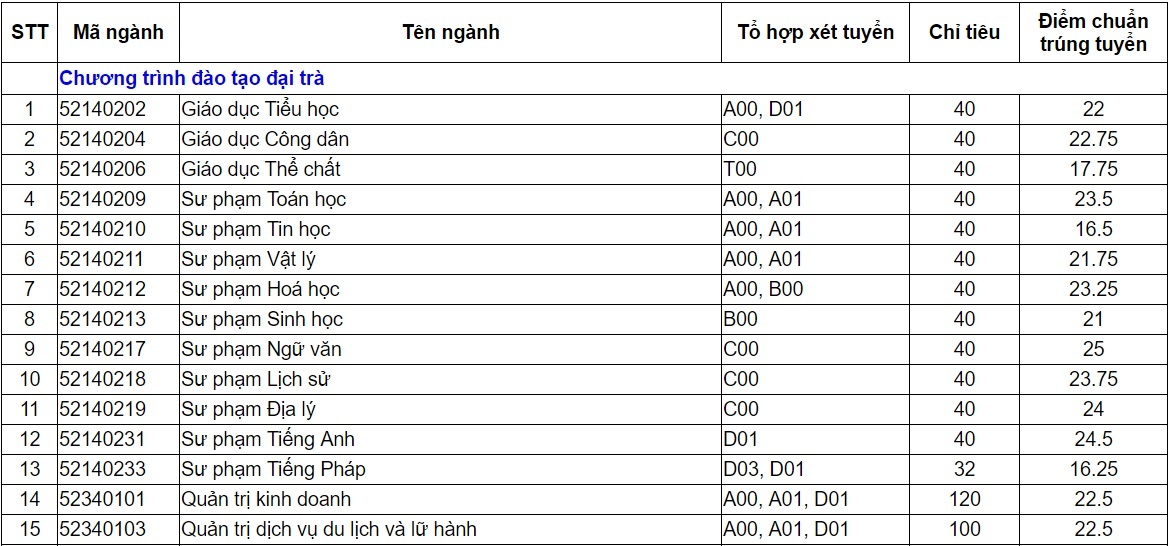 | STT | Mã ngành | Tên ngành | Tổ hợp xét tuyển | Chỉ tiêu | Điểm chuẩn trúng tuyển |
|---|---|---|---|---|---|
| | Chương trình đào tạo đại trà | | | | |
| 1 | 52140202 | Giáo dục Tiểu học | A00, D01 | 40 | 22 |
| 2 | 52140204 | Giáo dục Công dân | C00 | 40 | 22.75 |
| 3 | 52140206 | Giáo dục Thể chất | T00 | 40 | 17.75 |
| 4 | 52140209 | Sư phạm Toán học | A00, A01 | 40 | 23.5 |
| 5 | 52140210 | Sư phạm Tin học | A00, A01 | 40 | 16.5 |
| 6 | 52140211 | Sư phạm Vật lý | A00, A01 | 40 | 21.75 |
| 7 | 52140212 | Sư phạm Hoá học | A00, B00 | 40 | 23.25 |
| 8 | 52140213 | Sư phạm Sinh học | B00 | 40 | 21 |
| 9 | 52140217 | Sư phạm Ngữ văn | C00 | 40 | 25 |
| 10 | 52140218 | Sư phạm Lịch sử | C00 | 40 | 23.75 |
| 11 | 52140219 | Sư phạm Địa lý | C00 | 40 | 24 |
| 12 | 52140231 | Sư phạm Tiếng Anh | D01 | 40 | 24.5 |
| 13 | 52140233 | Sư phạm Tiếng Pháp | D03, D01 | 32 | 16.25 |
| 14 | 52340101 | Quản trị kinh doanh | A00, A01, D01 | 120 | 22.5 |
| 15 | 52340103 | Quản trị dịch vụ du lịch và lữ hành | A00, A01, D01 | 100 | 22.5 |